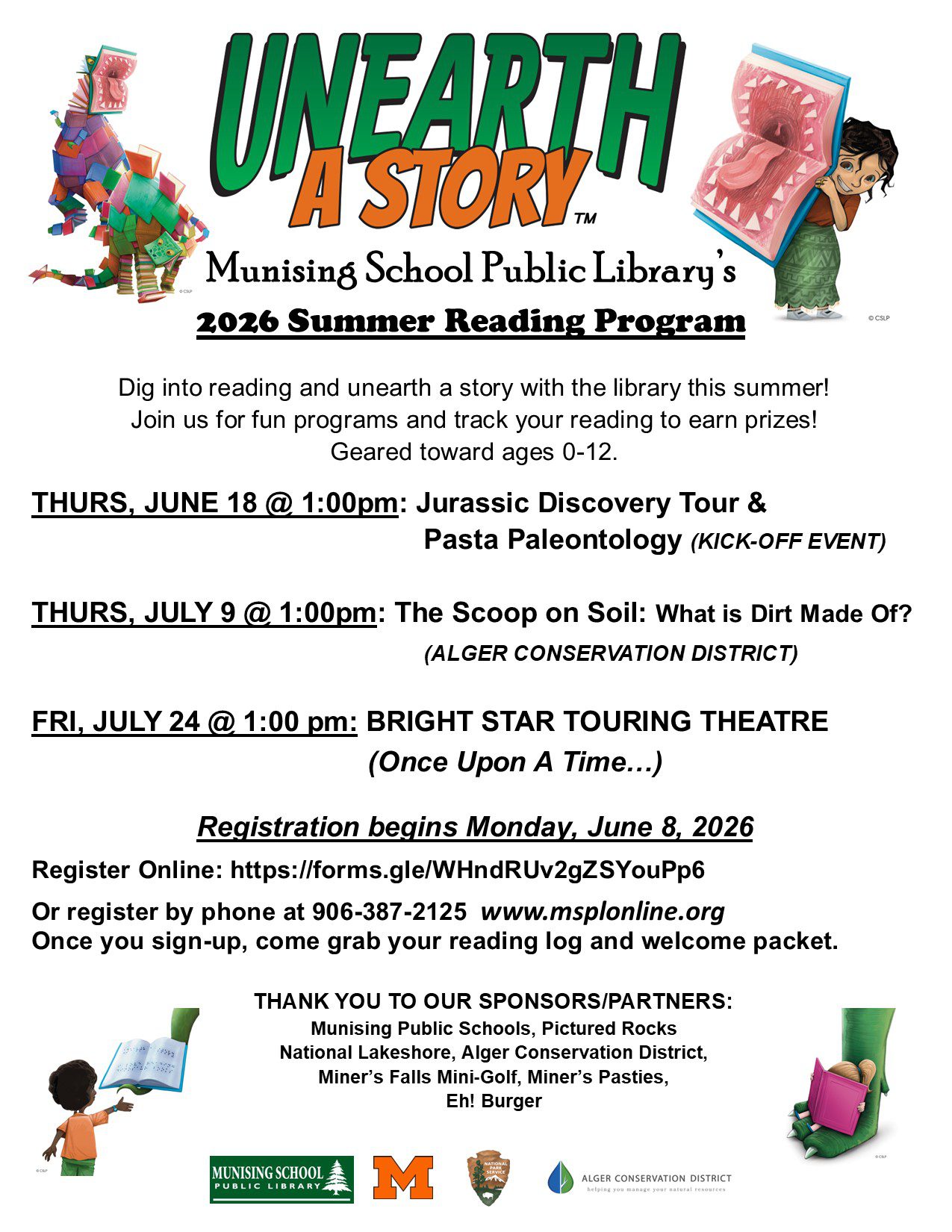 UNEARTH A STORY™

© CSLP

© CSLP

Munising School Public Library's

2026 Summer Reading Program

Dig into reading and unearth a story with the library this summer! Join us for fun programs and track your reading to earn prizes! Geared toward ages 0-12.

THURS, JUNE 18 @ 1:00pm: Jurassic Discovery Tour & Pasta Paleontology (KICK-OFF EVENT)

THURS, JULY 9 @ 1:00pm: The Scoop on Soil: What is Dirt Made Of? (ALGER CONSERVATION DISTRICT)

FRI, JULY 24 @ 1:00 pm: BRIGHT STAR TOURING THEATRE (Once Upon A Time…)

Registration begins Monday, June 8, 2026

Register Online: https://forms.gle/WHndRUv2gZSYouPp6

Or register by phone at 906-387-2125 www.msplonline.org
Once you sign-up, come grab your reading log and welcome packet.

THANK YOU TO OUR SPONSORS/PARTNERS:
Munising Public Schools, Pictured Rocks National Lakeshore, Alger Conservation District, Miner's Falls Mini-Golf, Miner's Pasties, Eh! Burger

© CSLP

© CSLP

MUNISING SCHOOL PUBLIC LIBRARY

M

NATIONAL PARK SERVICE

ALGER CONSERVATION DISTRICT
helping you manage your natural resources